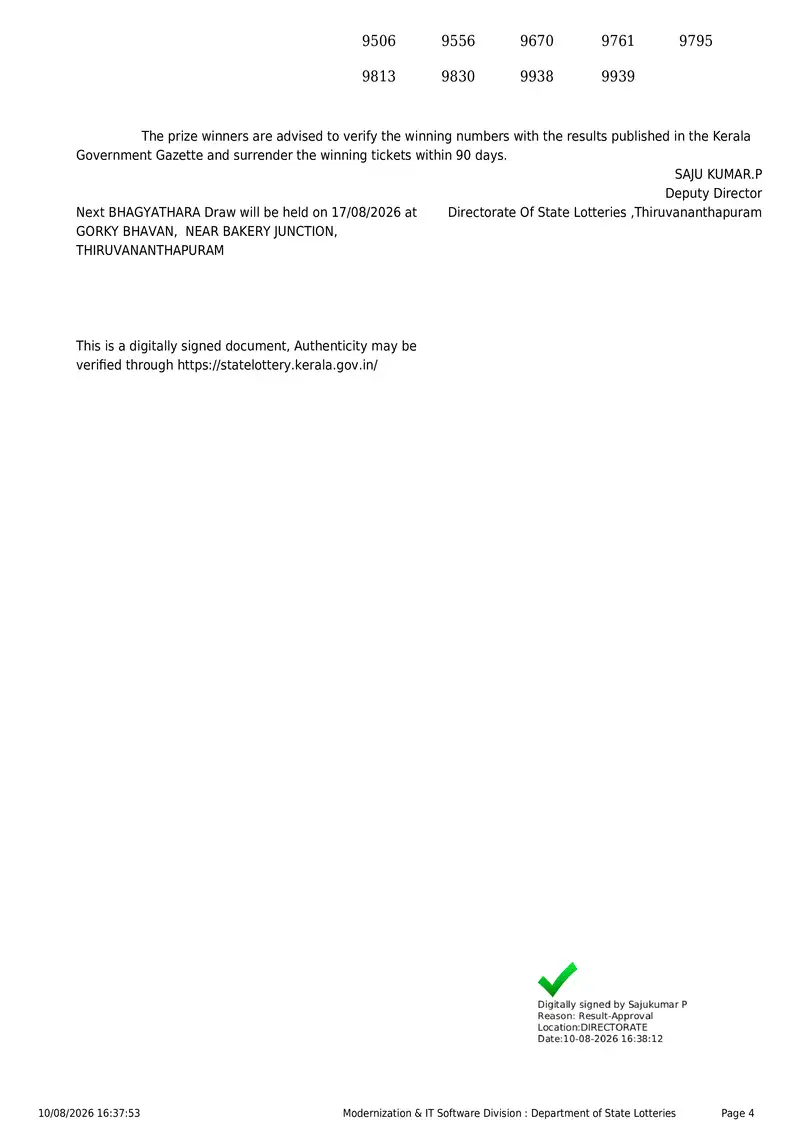 | 9506 | 9556 | 9670 | 9761 | 9795 |
|---|---|---|---|---|
| 9813 | 9830 | 9938 | 9939 | |

The prize winners are advised to verify the winning numbers with the results published in the Kerala Government Gazette and surrender the winning tickets within 90 days.

SAJU KUMAR.P
Deputy Director
Directorate Of State Lotteries ,Thiruvananthapuram

Next BHAGYATHARA Draw will be held on 17/08/2026 at GORKY BHAVAN, NEAR BAKERY JUNCTION, THIRUVANANTHAPURAM

This is a digitally signed document, Authenticity may be verified through https://statelottery.kerala.gov.in/

Digitally signed by Sajukumar P
Reason: Result-Approval
Location:DIRECTORATE
Date:10-08-2026 16:38:12

10/08/2026 16:37:53 Modernization & IT Software Division : Department of State Lotteries Page 4